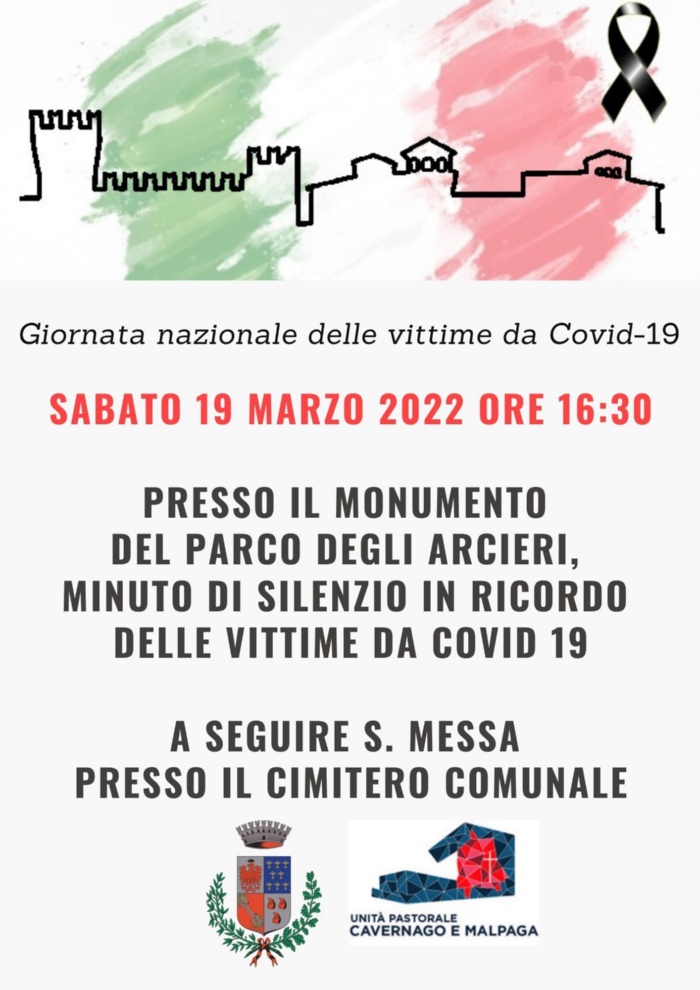 Giornata nazionale delle vittime da Covid-19

SABATO 19 MARZO 2022 ORE 16:30

PRESSO IL MONUMENTO DEL PARCO DEGLI ARCIERI, MINUTO DI SILENZIO IN RICORDO DELLE VITTIME DA COVID 19

A SEGUIRE S. MESSA PRESSO IL CIMITERO COMUNALE

UNITÀ PASTORALE
CAVERNAGO E MALPAGA